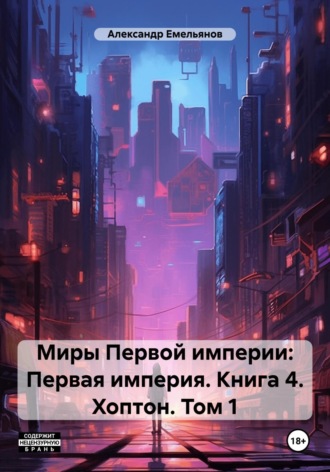 Александр Емельянов

Миры Первой империи: Первая империя. Книга 4. Хоптон. Том 1

СОДЕРЖИТ НЕЦЕНЗУРНУЮ БРАНЬ

18+